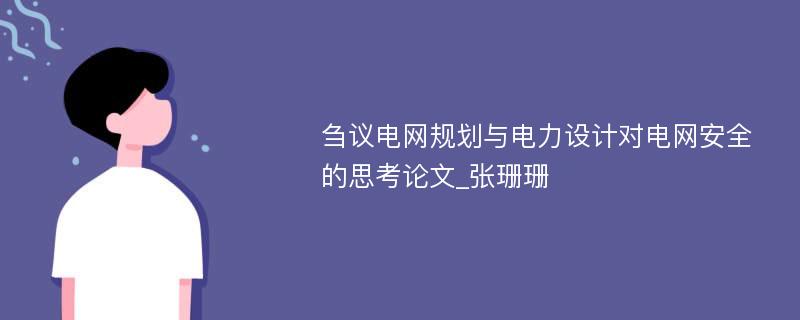 刍议电网规划与电力设计对电网安全的思考论文_张珊珊